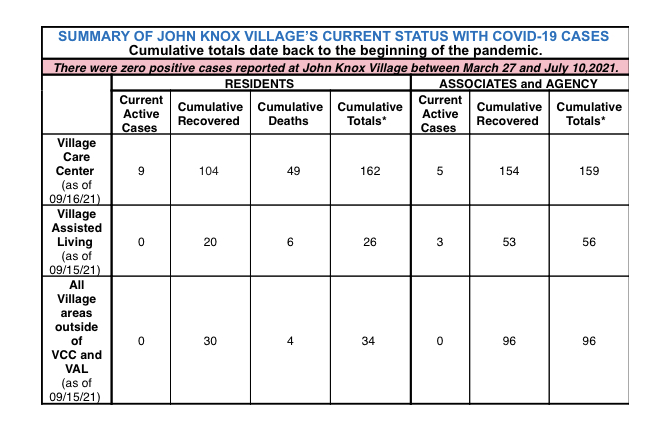 SUMMARY OF JOHN KNOX VILLAGE'S CURRENT STATUS WITH COVID-19 CASES
Cumulative totals date back to the beginning of the pandemic.

There were zero positive cases reported at John Knox Village between March 27 and July 10,2021.

| | RESIDENTS | | | | ASSOCIATES and AGENCY | | |
|---|---|---|---|---|---|---|---|
| | Current Active Cases | Cumulative Recovered | Cumulative Deaths | Cumulative Totals* | Current Active Cases | Cumulative Recovered | Cumulative Totals* |
| Village Care Center (as of 09/16/21) | 9 | 104 | 49 | 162 | 5 | 154 | 159 |
| Village Assisted Living (as of 09/15/21) | 0 | 20 | 6 | 26 | 3 | 53 | 56 |
| All Village areas outside of VCC and VAL (as of 09/15/21) | 0 | 30 | 4 | 34 | 0 | 96 | 96 |